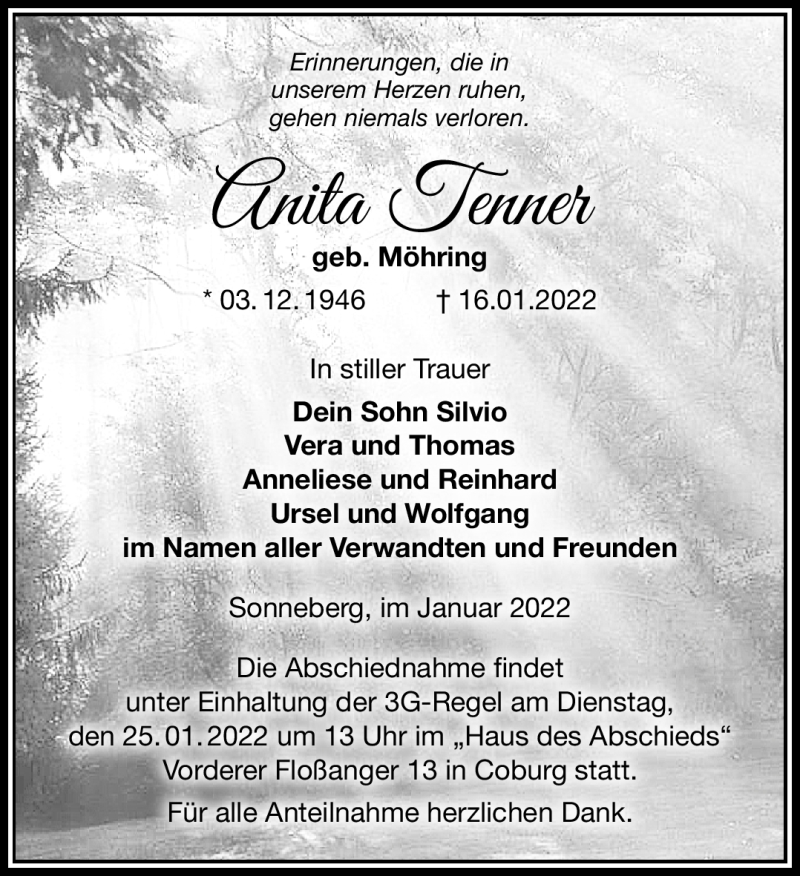 Erinnerungen, die in unserem Herzen ruhen, gehen niemals verloren.

Anita Tenner

geb. Möhring

* 03. 12. 1946 † 16.01.2022

In stiller Trauer

Dein Sohn Silvio
Vera und Thomas
Anneliese und Reinhard
Ursel und Wolfgang
im Namen aller Verwandten und Freunden

Sonneberg, im Januar 2022

Die Abschiednahme findet unter Einhaltung der 3G-Regel am Dienstag, den 25. 01. 2022 um 13 Uhr im „Haus des Abschieds“ Vorderer Floßanger 13 in Coburg statt.

Für alle Anteilnahme herzlichen Dank.